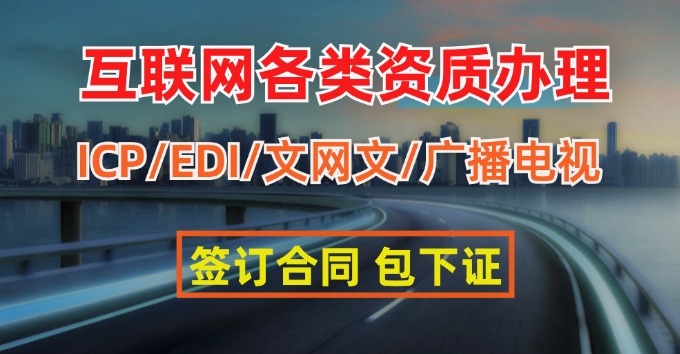 互联网各类资质办理

ICP/EDI/文网文/广播电视

签订合同 包下证